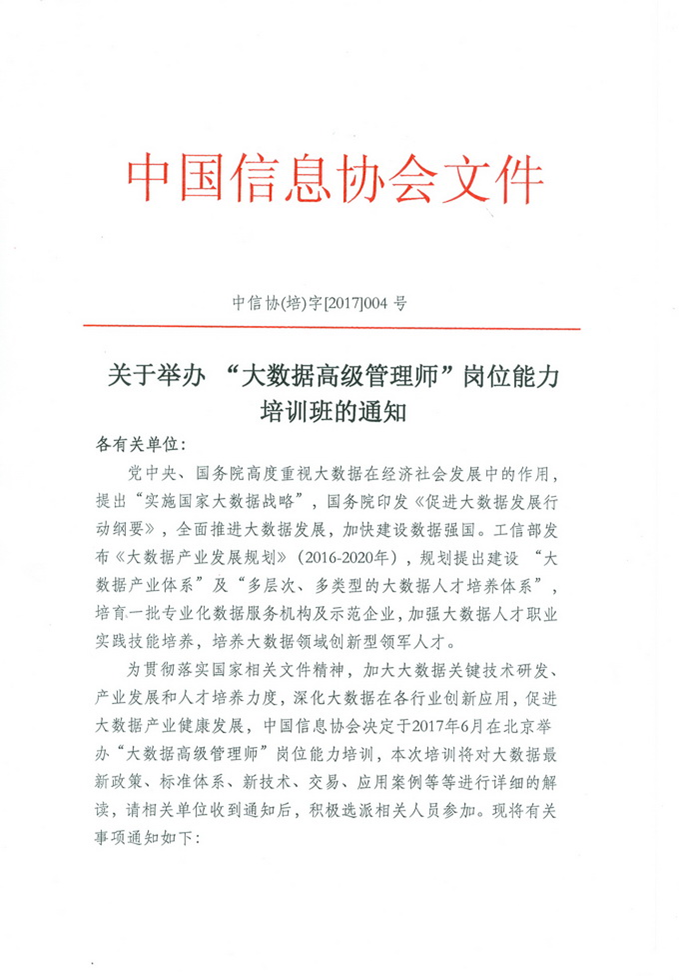 中国信息协会文件

中信协(培)字[2017]004 号

关于举办 “大数据高级管理师”岗位能力培训班的通知

各有关单位:

党中央、国务院高度重视大数据在经济社会发展中的作用,提出“实施国家大数据战略”,国务院印发《促进大数据发展行动纲要》,全面推进大数据发展,加快建设数据强国。工信部发布《大数据产业发展规划》(2016-2020年),规划提出建设 “大数据产业体系”及“多层次、多类型的大数据人才培养体系”,培育一批专业化数据服务机构及示范企业,加强大数据人才职业实践技能培养,培养大数据领域创新型领军人才。

为贯彻落实国家相关文件精神,加大大数据关键技术研发、产业发展和人才培养力度,深化大数据在各行业创新应用,促进大数据产业健康发展,中国信息协会决定于2017年6月在北京举办“大数据高级管理师”岗位能力培训,本次培训将对大数据最新政策、标准体系、新技术、交易、应用案例等等进行详细的解读,请相关单位收到通知后,积极选派相关人员参加。现将有关事项通知如下: